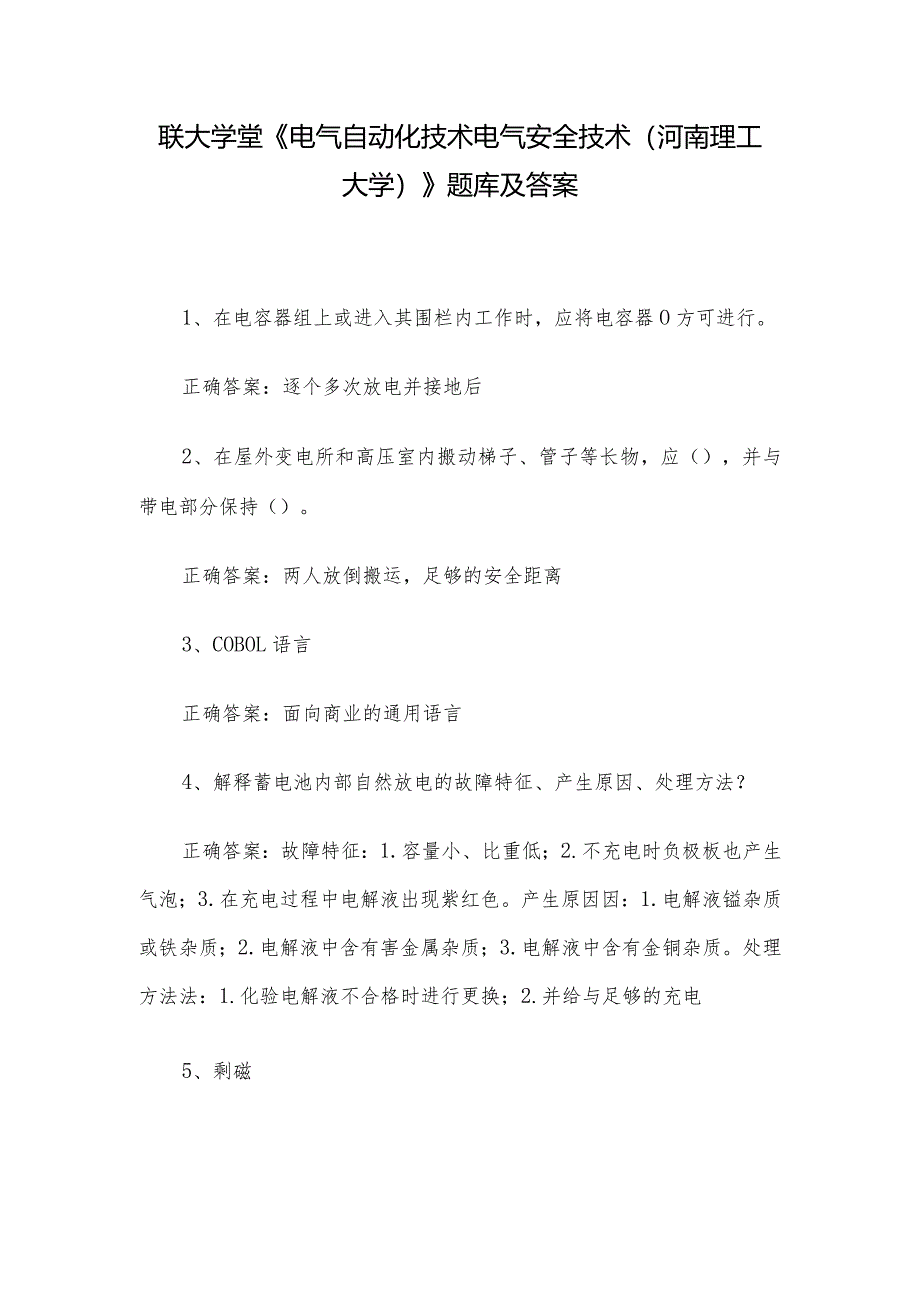 联大学堂《电气自动化技术电气安全技术（河南理工大学）》题库及答案

1、在电容器组上或进入其围栏内工作时，应将电容器0方可进行。

正确答案：逐个多次放电并接地后

2、在屋外变电所和高压室内搬动梯子、管子等长物，应（），并与带电部分保持（）。

正确答案：两人放倒搬运，足够的安全距离

3、COBOL语言

正确答案：面向商业的通用语言

4、解释蓄电池内部自然放电的故障特征、产生原因、处理方法？

正确答案：故障特征：1.容量小、比重低；2.不充电时负极板也产生气泡；3.在充电过程中电解液出现紫红色。产生原因因：1.电解液锰杂质或铁杂质；2.电解液中含有害金属杂质；3.电解液中含有金铜杂质。处理方法法：1.化验电解液不合格时进行更换；2.并给与足够的充电

5、剩磁